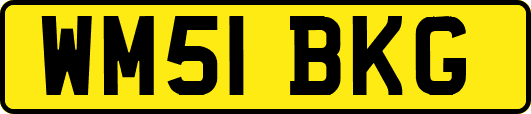 WM51 BKG